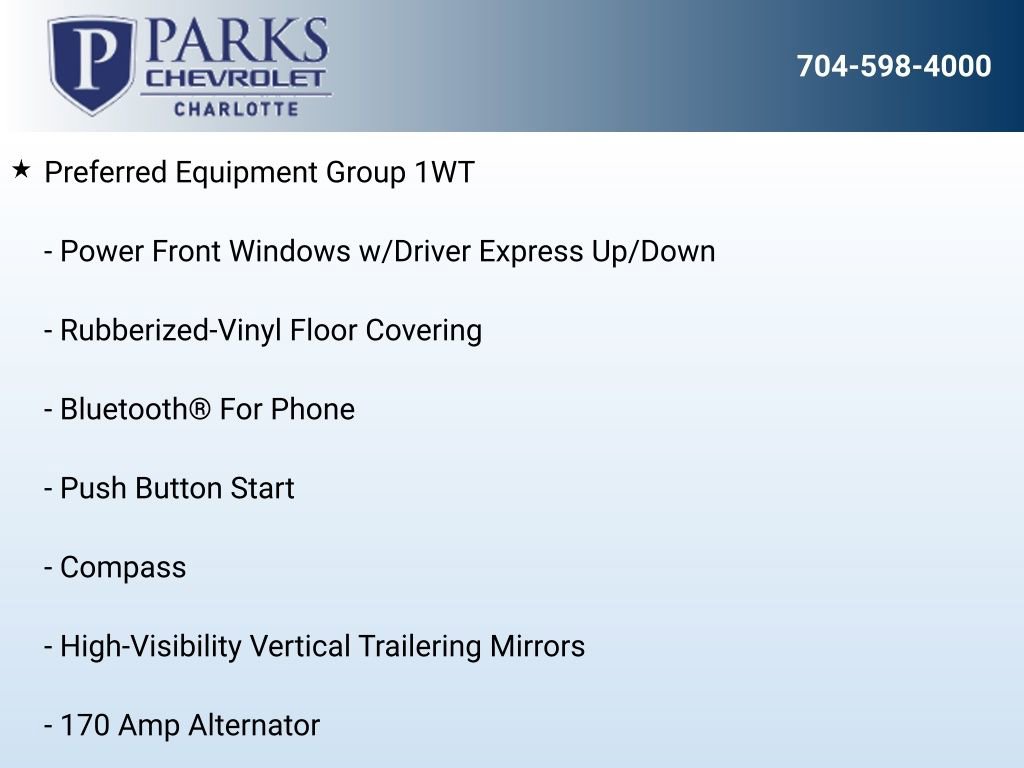 P PARKS
CHEVROLET
CHARLOTTE

704-598-4000

★ Preferred Equipment Group 1WT

- Power Front Windows w/Driver Express Up/Down

- Rubberized-Vinyl Floor Covering

- Bluetooth® For Phone

- Push Button Start

- Compass

- High-Visibility Vertical Trailering Mirrors

- 170 Amp Alternator